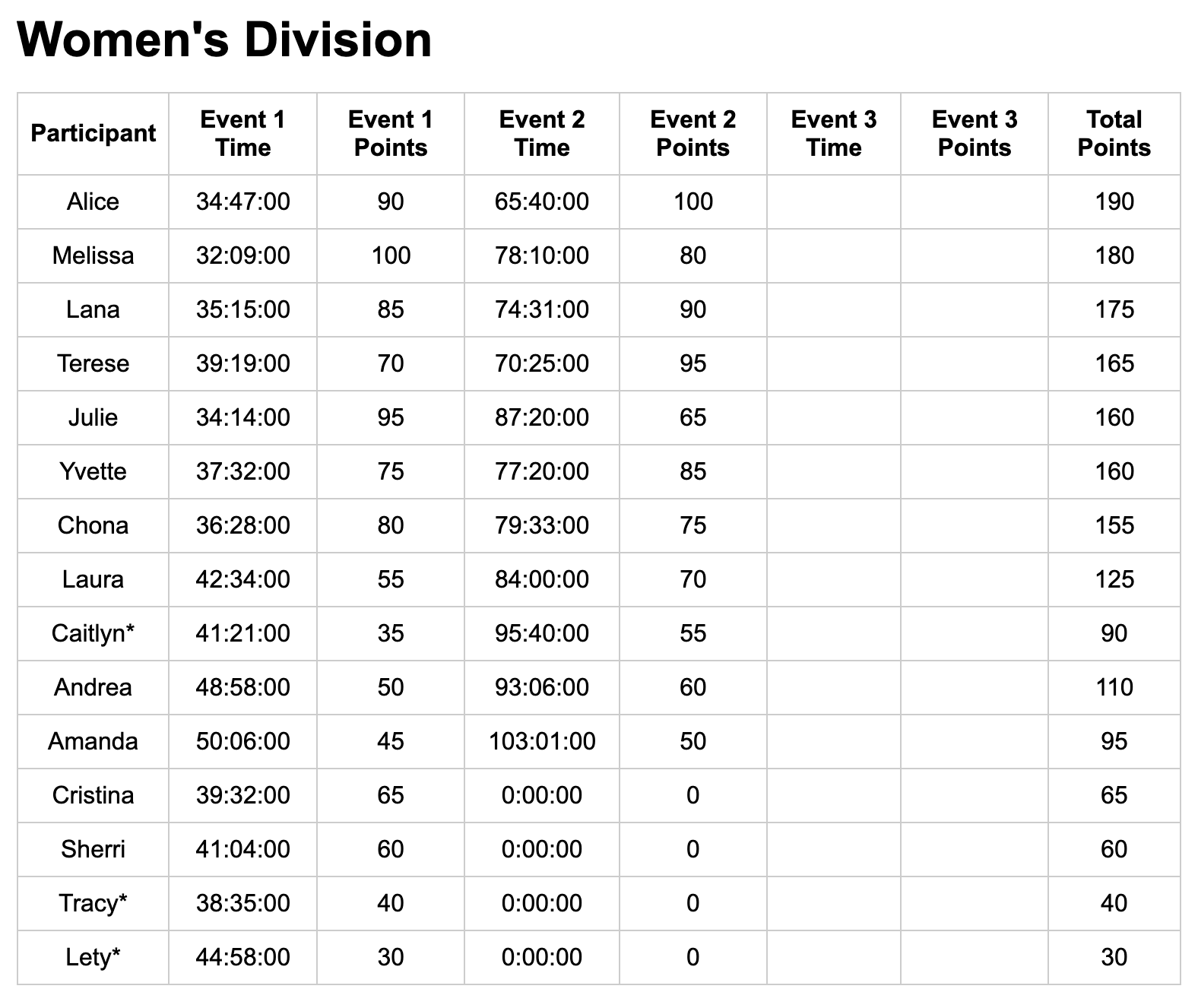 Women's Division

| Participant | Event 1 Time | Event 1 Points | Event 2 Time | Event 2 Points | Event 3 Time | Event 3 Points | Total Points |
|---|---|---|---|---|---|---|---|
| Alice | 34:47:00 | 90 | 65:40:00 | 100 | | | 190 |
| Melissa | 32:09:00 | 100 | 78:10:00 | 80 | | | 180 |
| Lana | 35:15:00 | 85 | 74:31:00 | 90 | | | 175 |
| Terese | 39:19:00 | 70 | 70:25:00 | 95 | | | 165 |
| Julie | 34:14:00 | 95 | 87:20:00 | 65 | | | 160 |
| Yvette | 37:32:00 | 75 | 77:20:00 | 85 | | | 160 |
| Chona | 36:28:00 | 80 | 79:33:00 | 75 | | | 155 |
| Laura | 42:34:00 | 55 | 84:00:00 | 70 | | | 125 |
| Caitlyn* | 41:21:00 | 35 | 95:40:00 | 55 | | | 90 |
| Andrea | 48:58:00 | 50 | 93:06:00 | 60 | | | 110 |
| Amanda | 50:06:00 | 45 | 103:01:00 | 50 | | | 95 |
| Cristina | 39:32:00 | 65 | 0:00:00 | 0 | | | 65 |
| Sherri | 41:04:00 | 60 | 0:00:00 | 0 | | | 60 |
| Tracy* | 38:35:00 | 40 | 0:00:00 | 0 | | | 40 |
| Lety* | 44:58:00 | 30 | 0:00:00 | 0 | | | 30 |